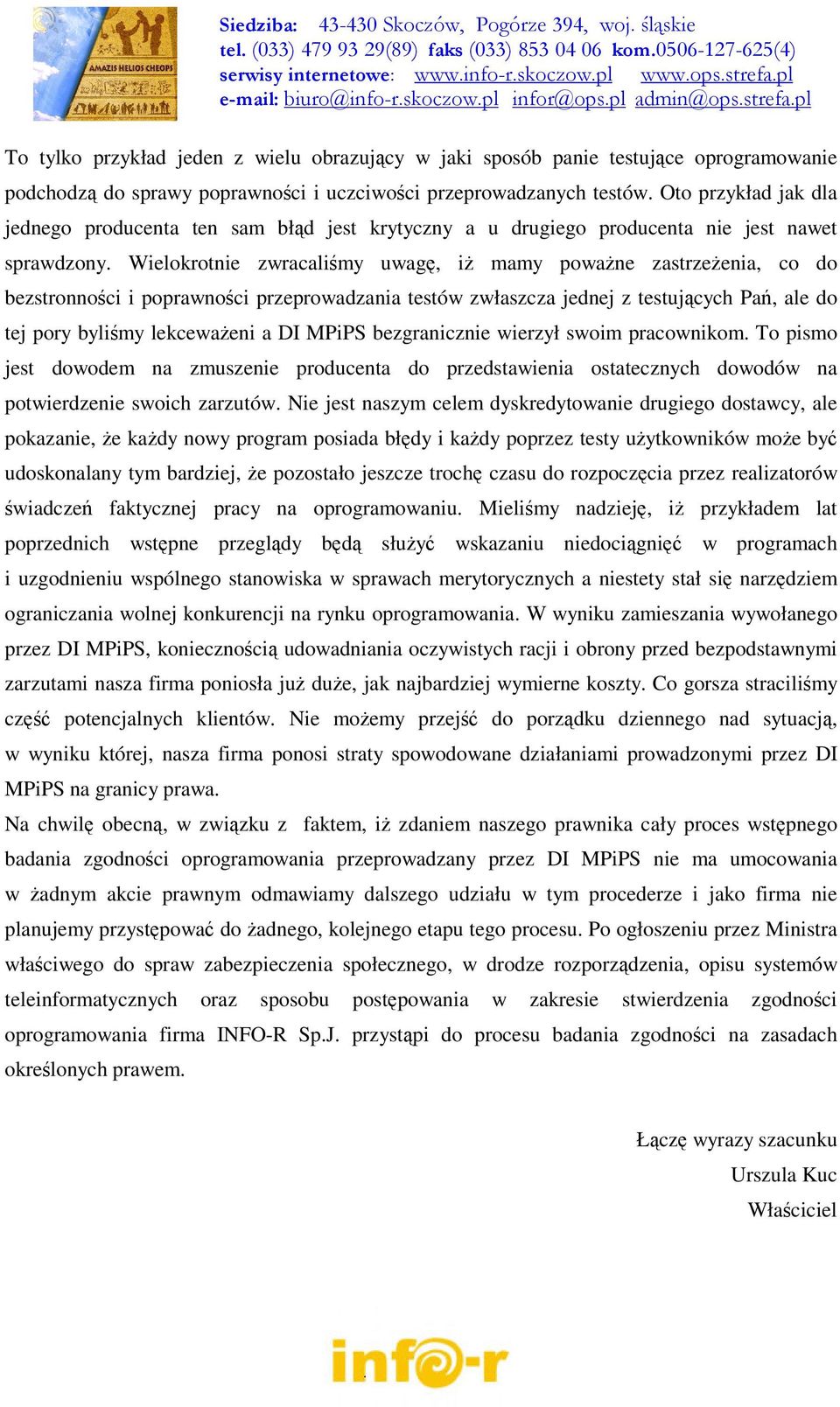 AMAZIS HELIOS CHEOPS

Siedziba: 43-430 Skoczów, Pogórze 394, woj. śląskie
tel. (033) 479 93 29(89) faks (033) 853 04 06 kom.0506-127-625(4)
serwisy internetowe: www.info-r.skoczow.pl www.ops.strefa.pl
e-mail: biuro@info-r.skoczow.pl infor@ops.pl admin@ops.strefa.pl

To tylko przykład jeden z wielu obrazujący w jaki sposób panie testujące oprogramowanie podchodzą do sprawy poprawności i uczciwości przeprowadzanych testów. Oto przykład jak dla jednego producenta ten sam błąd jest krytyczny a u drugiego producenta nie jest nawet sprawdzony. Wielokrotnie zwracaliśmy uwagę, iż mamy poważne zastrzeżenia, co do bezstronności i poprawności przeprowadzania testów zwłaszcza jednej z testujących Pań, ale do tej pory byliśmy lekceważeni a DI MPiPS bezgranicznie wierzył swoim pracownikom. To pismo jest dowodem na zmuszenie producenta do przedstawienia ostatecznych dowodów na potwierdzenie swoich zarzutów. Nie jest naszym celem dyskredytowanie drugiego dostawcy, ale pokazanie, że każdy nowy program posiada błędy i każdy poprzez testy użytkowników może być udoskonalany tym bardziej, że pozostało jeszcze trochę czasu do rozpoczęcia przez realizatorów świadczeń faktycznej pracy na oprogramowaniu. Mieliśmy nadzieję, iż przykładem lat poprzednich wstępne przeglądy będą służyć wskazaniu niedociągnięć w programach i uzgodnieniu wspólnego stanowiska w sprawach merytorycznych a niestety stał się narzędziem ograniczania wolnej konkurencji na rynku oprogramowania. W wyniku zamieszania wywołanego przez DI MPiPS, koniecznością udowadniania oczywistych racji i obrony przed bezpodstawnymi zarzutami nasza firma poniosła już duże, jak najbardziej wymierne koszty. Co gorsza straciliśmy część potencjalnych klientów. Nie możemy przejść do porządku dziennego nad sytuacją, w wyniku której, nasza firma ponosi straty spowodowane działaniami prowadzonymi przez DI MPiPS na granicy prawa.
Na chwilę obecną, w związku z faktem, iż zdaniem naszego prawnika cały proces wstępnego badania zgodności oprogramowania przeprowadzany przez DI MPiPS nie ma umocowania w żadnym akcie prawnym odmawiamy dalszego udziału w tym procederze i jako firma nie planujemy przystępować do żadnego, kolejnego etapu tego procesu. Po ogłoszeniu przez Ministra właściwego do spraw zabezpieczenia społecznego, w drodze rozporządzenia, opisu systemów teleinformatycznych oraz sposobu postępowania w zakresie stwierdzenia zgodności oprogramowania firma INFO-R Sp.J. przystąpi do procesu badania zgodności na zasadach określonych prawem.

Łączę wyrazy szacunku
Urszula Kuc
Właściciel

info-r